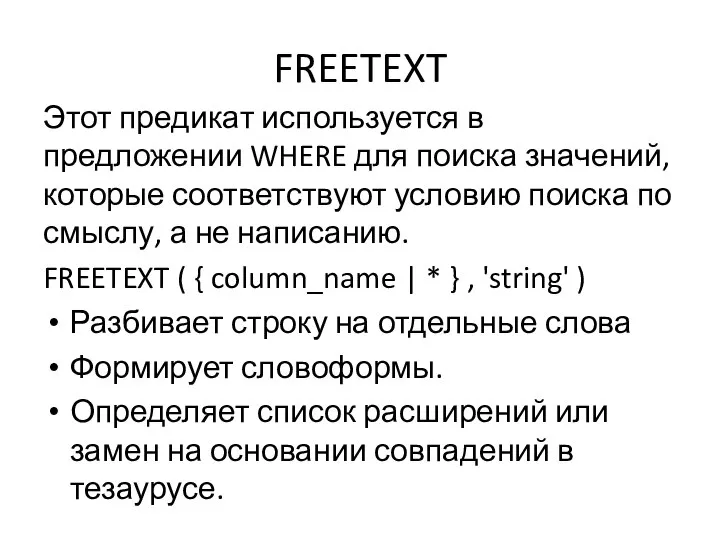 FREETEXT

Этот предикат используется в предложении WHERE для поиска значений, которые соответствуют условию поиска по смыслу, а не написанию.

FREETEXT ( { column_name | * } , 'string' )

• Разбивает строку на отдельные слова
• Формирует словоформы.
• Определяет список расширений или замен на основании совпадений в тезаурусе.